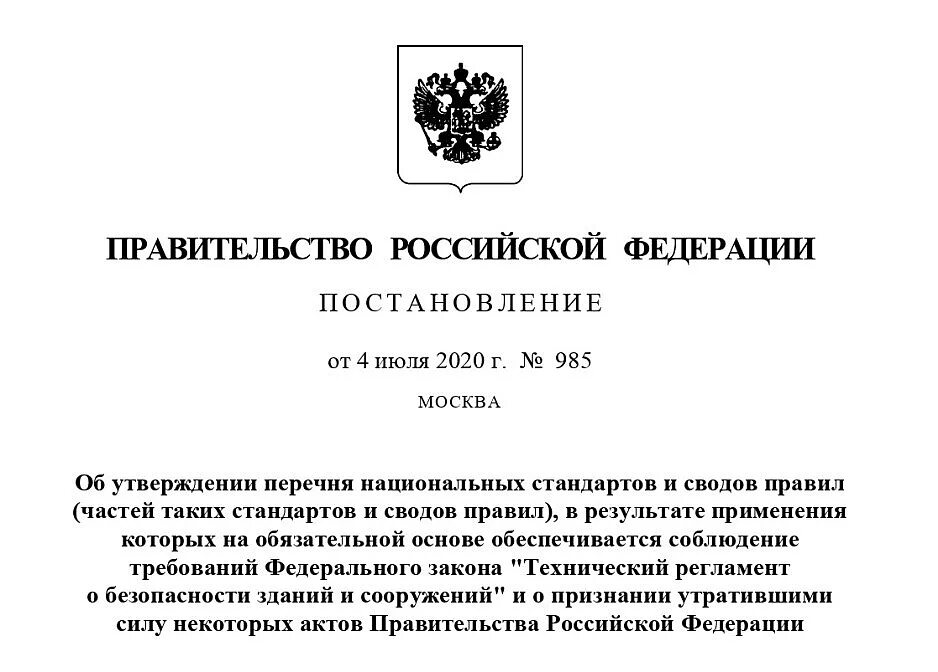 ПРАВИТЕЛЬСТВО РОССИЙСКОЙ ФЕДЕРАЦИИ

ПОСТАНОВЛЕНИЕ

от 4 июля 2020 г. № 985

МОСКВА

Об утверждении перечня национальных стандартов и сводов правил (частей таких стандартов и сводов правил), в результате применения которых на обязательной основе обеспечивается соблюдение требований Федерального закона "Технический регламент о безопасности зданий и сооружений" и о признании утратившими силу некоторых актов Правительства Российской Федерации